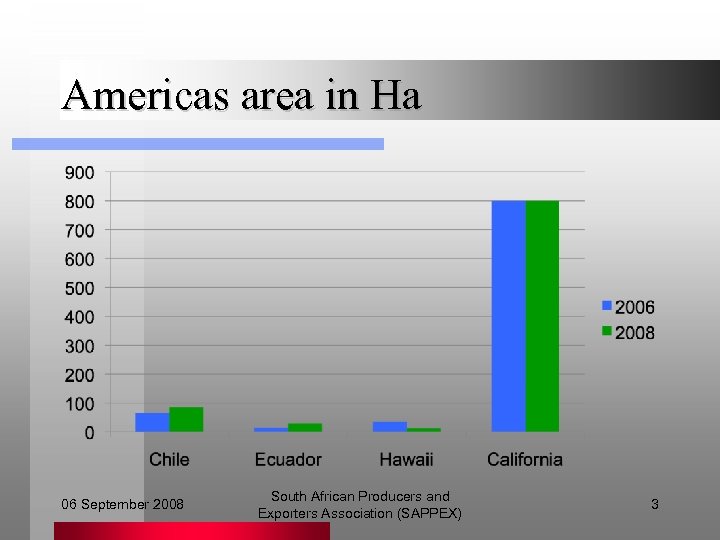 Americas area in Ha

900
800
700
600
500
400
300
200
100
0

Chile
Ecuador
Hawaii
California

2006
2008

06 September 2008

South African Producers and Exporters Association (SAPPEX)

3